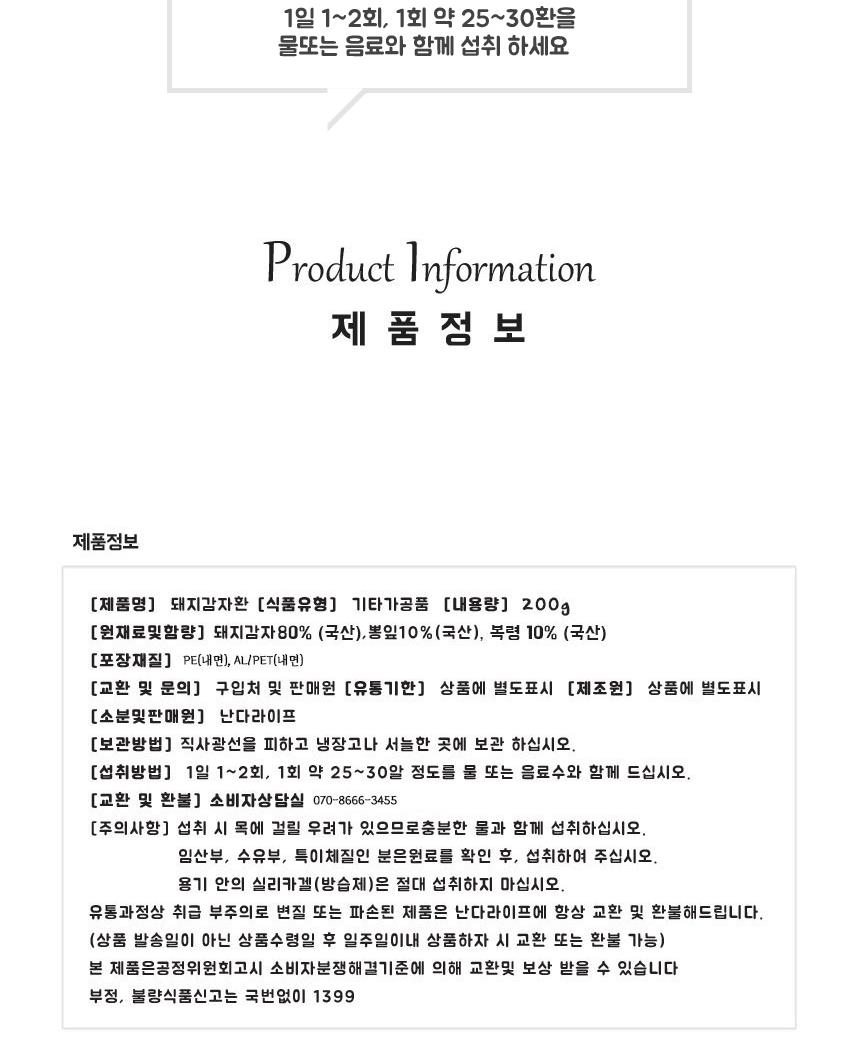 1일 1~2회, 1회 약 25~30환을
물또는 음료와 함께 섭취 하세요

Product Information
제 품 정 보

제품정보

[제품명] 돼지감자환 [식품유형] 기타가공품 [내용량] 200g
[원재료및함량] 돼지감자80% (국산),뽕잎10%(국산), 복령 10% (국산)
[포장재질] PE(내면), AL/PET(내면)
[교환 및 문의] 구입처 및 판매원 [유통기한] 상품에 별도표시 [제조원] 상품에 별도표시
[소분및판매원] 난다라이프
[보관방법] 직사광선을 피하고 냉장고나 서늘한 곳에 보관 하십시오.
[섭취방법] 1일 1~2회, 1회 약 25~30알 정도를 물 또는 음료수와 함께 드십시오.
[교환 및 환불] 소비자상담실 070-8666-3455
[주의사항] 섭취 시 목에 걸릴 우려가 있으므로충분한 물과 함께 섭취하십시오.
임산부, 수유부, 특이체질인 분은원료를 확인 후, 섭취하여 주십시오.
용기 안의 실리카겔(방습제)은 절대 섭취하지 마십시오.
유통과정상 취급 부주의로 변질 또는 파손된 제품은 난다라이프에 항상 교환 및 환불해드립니다.
(상품 발송일이 아닌 상품수령일 후 일주일이내 상품하자 시 교환 또는 환불 가능)
본 제품은공정위원회고시 소비자분쟁해결기준에 의해 교환및 보상 받을 수 있습니다
부정, 불량식품신고는 국번없이 1399